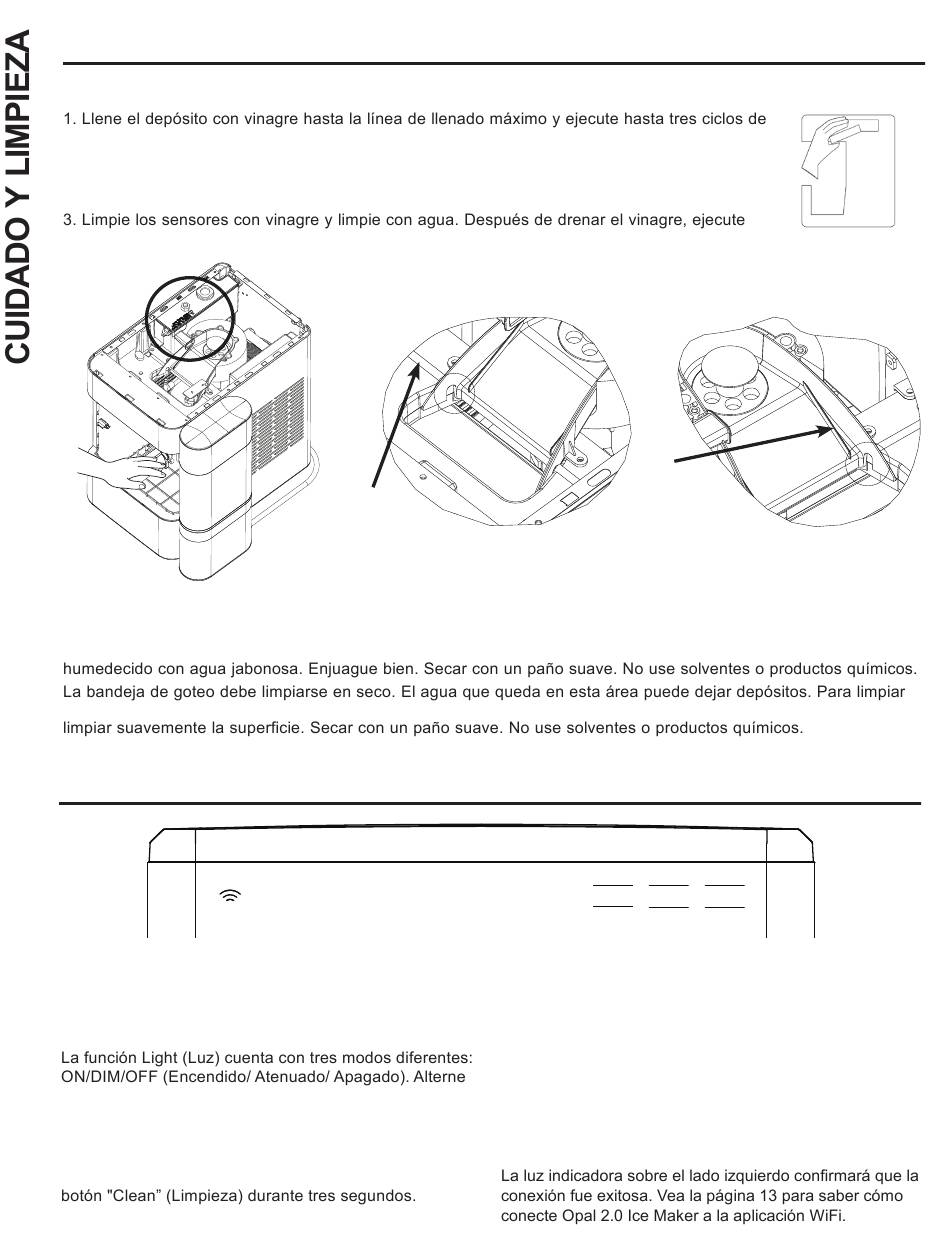 CUIDADO Y LIMPIEZA

1. Llene el depósito con vinagre hasta la línea de llenado máximo y ejecute hasta tres ciclos de

3. Limpie los sensores con vinagre y limpie con agua. Después de drenar el vinagre, ejecute

humedecido con agua jabonosa. Enjuague bien. Secar con un paño suave. No use solventes o productos químicos. La bandeja de goteo debe limpiarse en seco. El agua que queda en esta área puede dejar depósitos. Para limpiar

limpiar suavemente la superficie. Secar con un paño suave. No use solventes o productos químicos.

La función Light (Luz) cuenta con tres modos diferentes: ON/DIM/OFF (Encendido/ Atenuado/ Apagado). Alterne

botón "Clean” (Limpieza) durante tres segundos.

La luz indicadora sobre el lado izquierdo confirmará que la conexión fue exitosa. Vea la página 13 para saber cómo conecte Opal 2.0 Ice Maker a la aplicación WiFi.